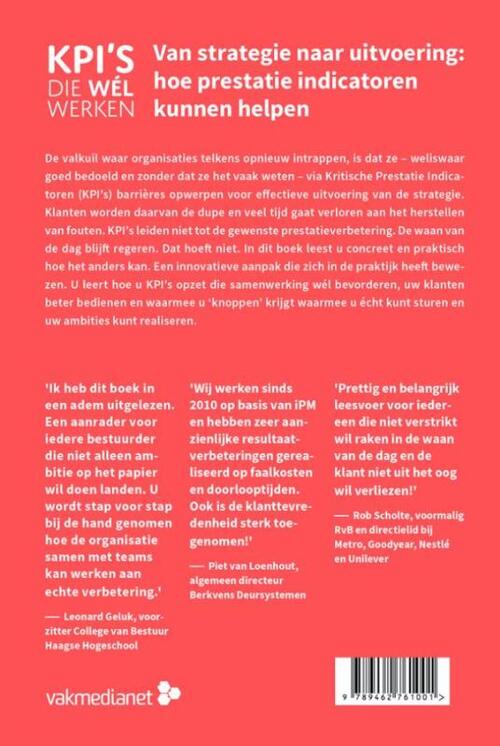 KPI'S DIE WÉL WERKEN

Van strategie naar uitvoering: hoe prestatie indicatoren kunnen helpen

De valkuil waar organisaties telkens opnieuw intrappen, is dat ze – weliswaar goed bedoeld en zonder dat ze het vaak weten – via Kritische Prestatie Indicatoren (KPI's) barrières opwerpen voor effectieve uitvoering van de strategie. Klanten worden daarvan de dupe en veel tijd gaat verloren aan het herstellen van fouten. KPI's leiden niet tot de gewenste prestatieverbetering. De waan van de dag blijft regeren. Dat hoeft niet. In dit boek leest u concreet en praktisch hoe het anders kan. Een innovatieve aanpak die zich in de praktijk heeft bewezen. U leert hoe u KPI's opzet die samenwerking wél bevorderen, uw klanten beter bedienen en waarmee u 'knoppen' krijgt waarmee u écht kunt sturen en uw ambities kunt realiseren.

'Ik heb dit boek in een adem uitgelezen. Een aanrader voor iedere bestuurder die niet alleen ambitie op het papier wil doen landen. U wordt stap voor stap bij de hand genomen hoe de organisatie samen met teams kan werken aan echte verbetering.'

— Leonard Geluk, voorzitter College van Bestuur Haagse Hogeschool

'Wij werken sinds 2010 op basis van iPM en hebben zeer aanzienlijke resultaatverbeteringen gerealiseerd op faalkosten en doorlooptijden. Ook is de klanttevredenheid sterk toegenomen!'

— Piet van Loenhout, algemeen directeur Berkvens Deursystemen

'Prettig en belangrijk leesvoer voor iedereen die niet verstrikt wil raken in de waan van de dag en de klant niet uit het oog wil verliezen!'

— Rob Scholte, voormalig RvB en directielid bij Metro, Goodyear, Nestlé en Unilever

vakmedianet

9 789462 761001 >